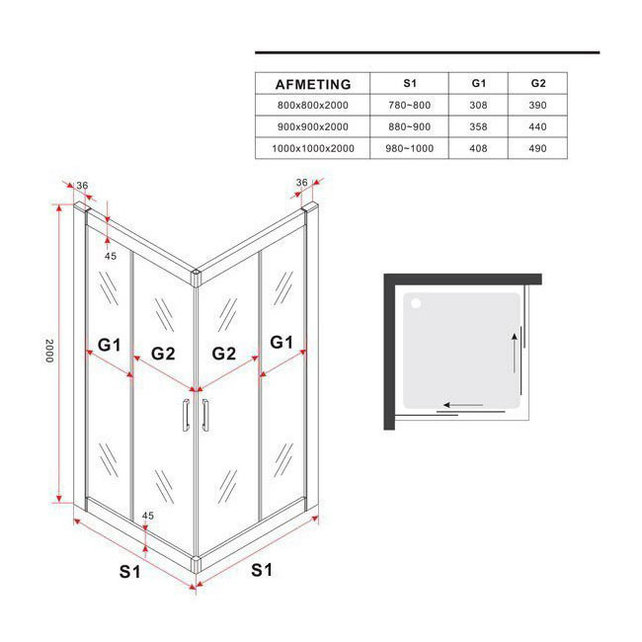 | AFMETING | S1 | G1 | G2 |
|---|---|---|---|
| 800x800x2000 | 780~800 | 308 | 390 |
| 900x900x2000 | 880~900 | 358 | 440 |
| 1000x1000x2000 | 980~1000 | 408 | 490 |

36
36
45
2000
G1
G2
G2
G1
45
S1
S1